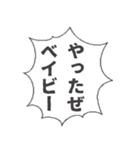 やったぜ
ベイビー